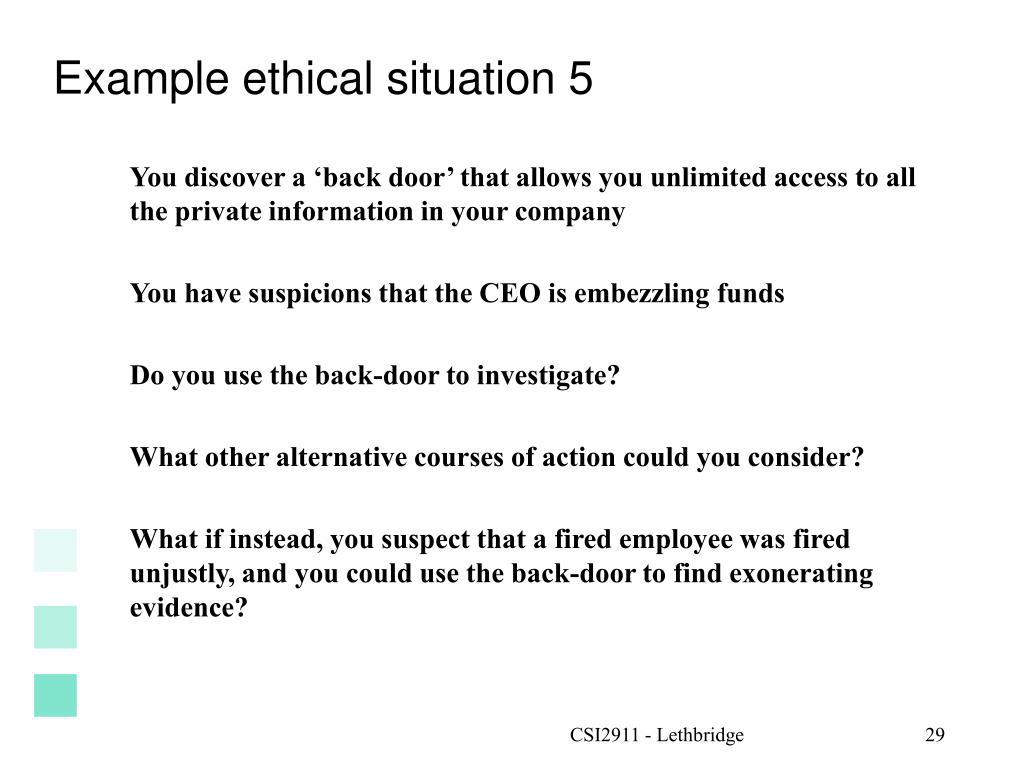 Example ethical situation 5

You discover a ‘back door’ that allows you unlimited access to all the private information in your company

You have suspicions that the CEO is embezzling funds

Do you use the back-door to investigate?

What other alternative courses of action could you consider?

What if instead, you suspect that a fired employee was fired unjustly, and you could use the back-door to find exonerating evidence?

CSI2911 - Lethbridge

29